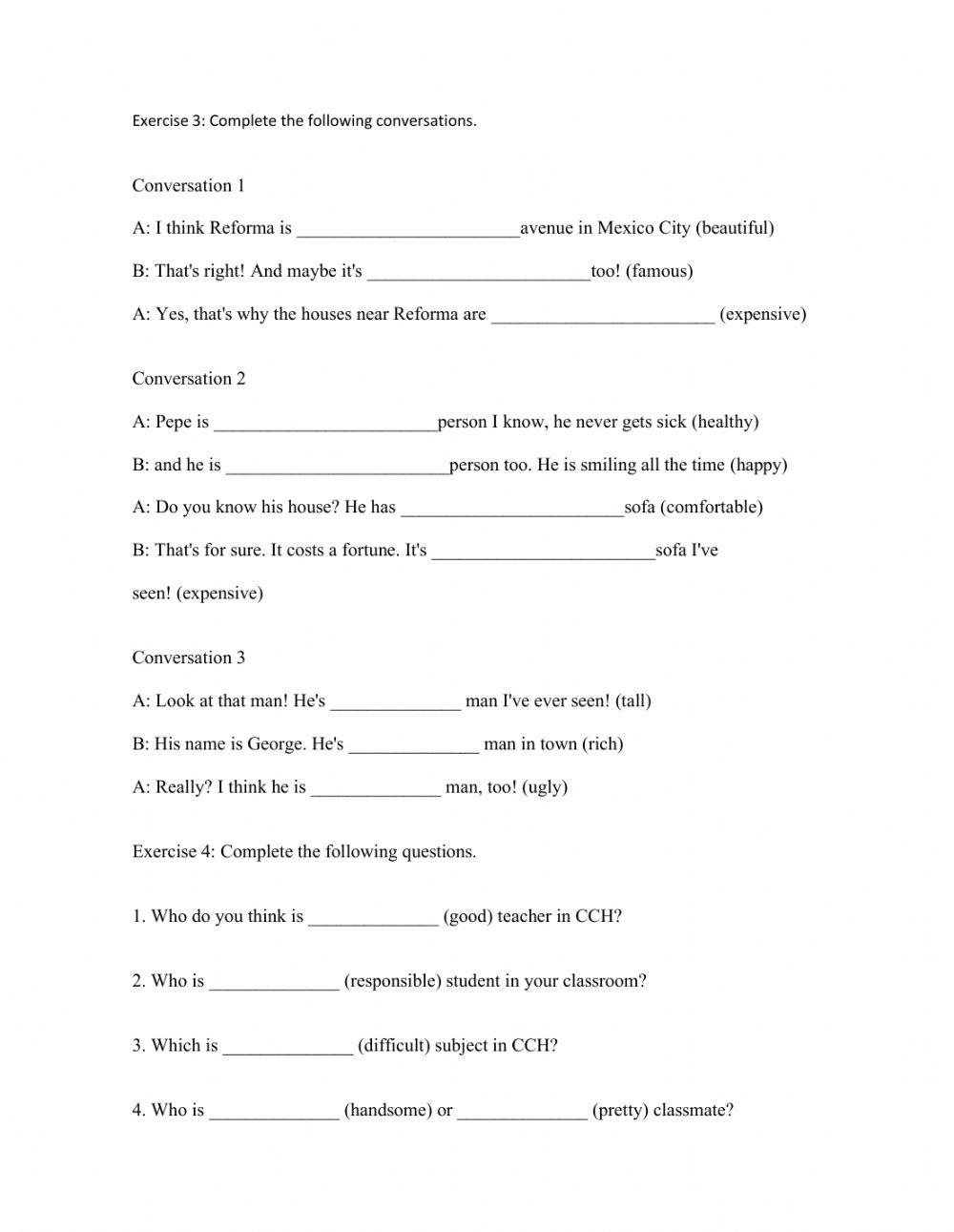 Exercise 3: Complete the following conversations.

Conversation 1

A: I think Reforma is ________________________avenue in Mexico City (beautiful)

B: That's right! And maybe it's ________________________too! (famous)

A: Yes, that's why the houses near Reforma are ________________________ (expensive)

Conversation 2

A: Pepe is ________________________person I know, he never gets sick (healthy)

B: and he is ________________________person too. He is smiling all the time (happy)

A: Do you know his house? He has ________________________sofa (comfortable)

B: That's for sure. It costs a fortune. It's ________________________sofa I've seen! (expensive)

Conversation 3

A: Look at that man! He's ______________ man I've ever seen! (tall)

B: His name is George. He's ______________ man in town (rich)

A: Really? I think he is ______________ man, too! (ugly)

Exercise 4: Complete the following questions.

1. Who do you think is ______________ (good) teacher in CCH?

2. Who is ______________ (responsible) student in your classroom?

3. Which is ______________ (difficult) subject in CCH?

4. Who is ______________ (handsome) or ______________ (pretty) classmate?